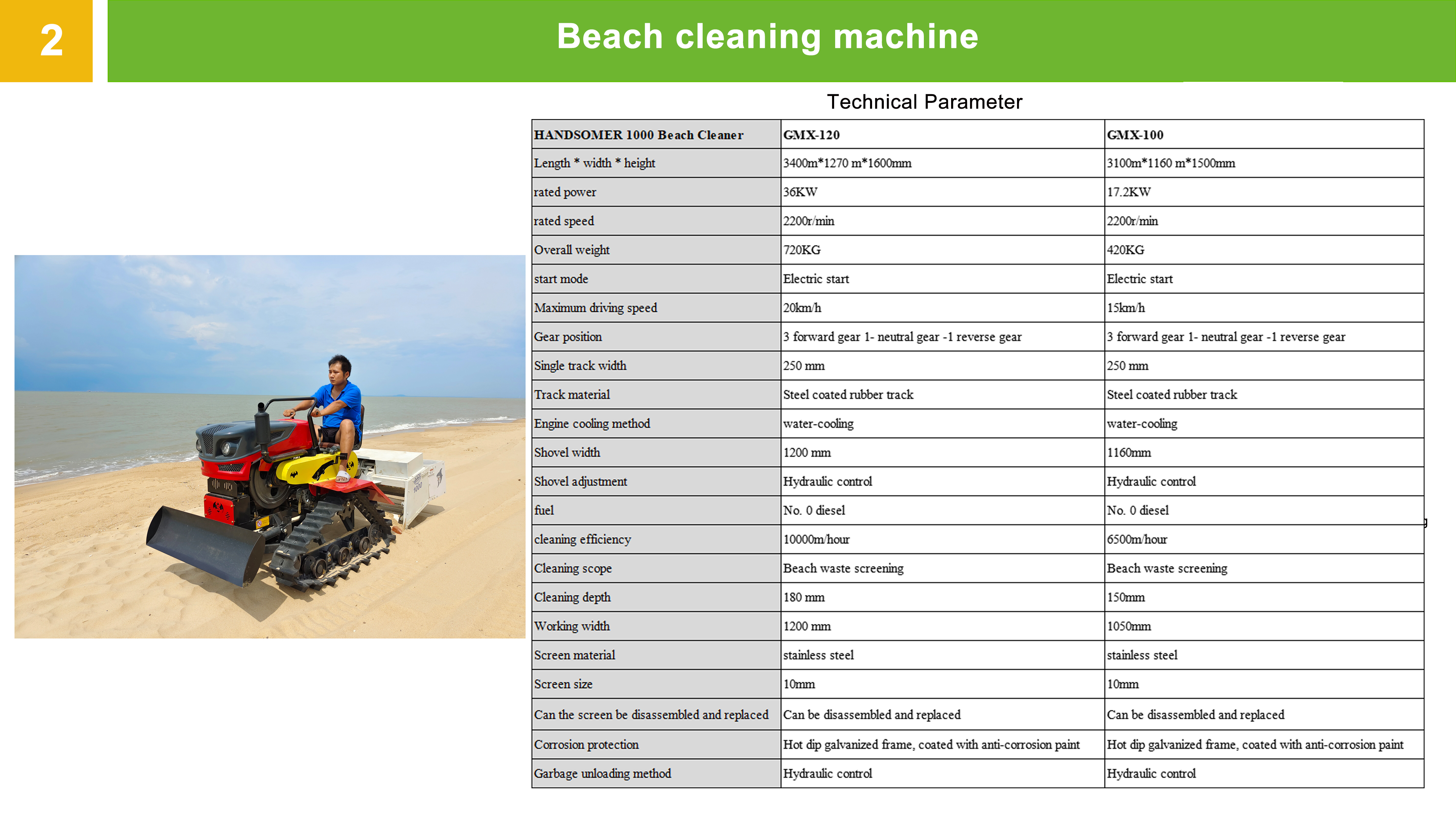 2

Beach cleaning machine

Technical Parameter

| HANDSOMER 1000 Beach Cleaner | GMX-120 | GMX-100 |
|---|---|---|
| Length * width * height | 3400m*1270 m*1600mm | 3100m*1160 m*1500mm |
| rated power | 36KW | 17.2KW |
| rated speed | 2200r/min | 2200r/min |
| Overall weight | 720KG | 420KG |
| start mode | Electric start | Electric start |
| Maximum driving speed | 20km/h | 15km/h |
| Gear position | 3 forward gear 1- neutral gear -1 reverse gear | 3 forward gear 1- neutral gear -1 reverse gear |
| Single track width | 250 mm | 250 mm |
| Track material | Steel coated rubber track | Steel coated rubber track |
| Engine cooling method | water-cooling | water-cooling |
| Shovel width | 1200 mm | 1160mm |
| Shovel adjustment | Hydraulic control | Hydraulic control |
| fuel | No. 0 diesel | No. 0 diesel |
| cleaning efficiency | 10000m/hour | 6500m/hour |
| Cleaning scope | Beach waste screening | Beach waste screening |
| Cleaning depth | 180 mm | 150mm |
| Working width | 1200 mm | 1050mm |
| Screen material | stainless steel | stainless steel |
| Screen size | 10mm | 10mm |
| Can the screen be disassembled and replaced | Can be disassembled and replaced | Can be disassembled and replaced |
| Corrosion protection | Hot dip galvanized frame, coated with anti-corrosion paint | Hot dip galvanized frame, coated with anti-corrosion paint |
| Garbage unloading method | Hydraulic control | Hydraulic control |